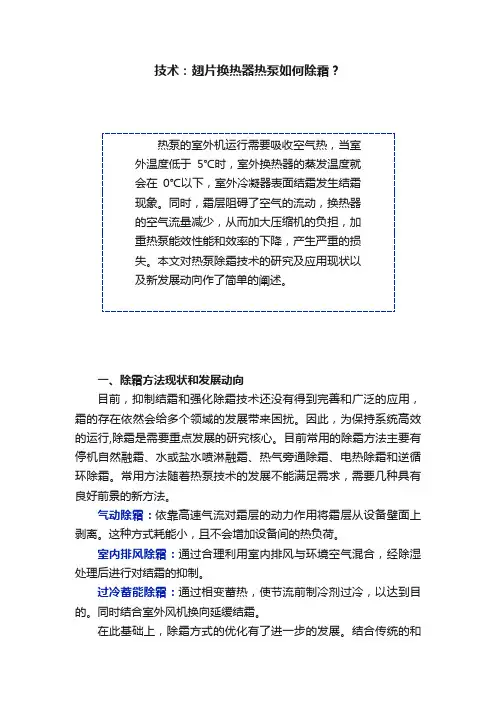 技术：翅片换热器热泵如何除霜？

热泵的室外机运行需要吸收空气热，当室外温度低于 5°C时，室外换热器的蒸发温度就会在 0°C以下，室外冷凝器表面结霜发生结霜现象。同时，霜层阻碍了空气的流动，换热器的空气流量减少，从而加大压缩机的负担，加重热泵能效性能和效率的下降，产生严重的损失。本文对热泵除霜技术的研究及应用现状以及新发展动向作了简单的阐述。

一、除霜方法现状和发展动向

目前，抑制结霜和强化除霜技术还没有得到完善和广泛的应用，霜的存在依然会给多个领域的发展带来困扰。因此，为保持系统高效的运行,除霜是需要重点发展的研究核心。目前常用的除霜方法主要有停机自然融霜、水或盐水喷淋融霜、热气旁通除霜、电热除霜和逆循环除霜。常用方法随着热泵技术的发展不能满足需求，需要几种具有良好前景的新方法。

气动除霜：依靠高速气流对霜层的动力作用将霜层从设备壁面上剥离。这种方式耗能小，且不会增加设备间的热负荷。

室内排风除霜：通过合理利用室内排风与环境空气混合，经除湿处理后进行对结霜的抑制。

过冷蓄能除霜：通过相变蓄热，使节流前制冷剂过冷，以达到目的。同时结合室外风机换向延缓结霜。

在此基础上，除霜方式的优化有了进一步的发展。结合传统的和